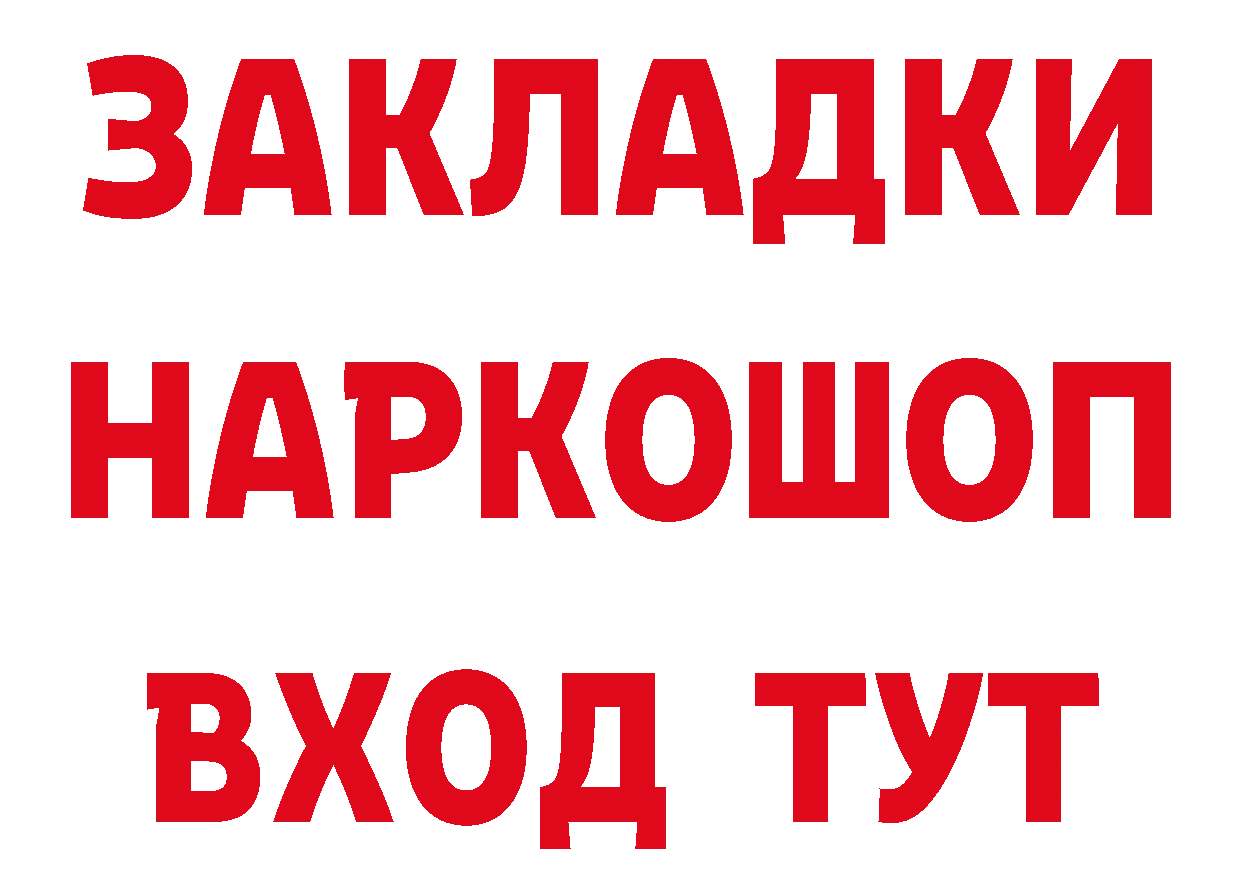 ЗАКЛАДКИ
НАРКОШОП
ВХОД ТУТ